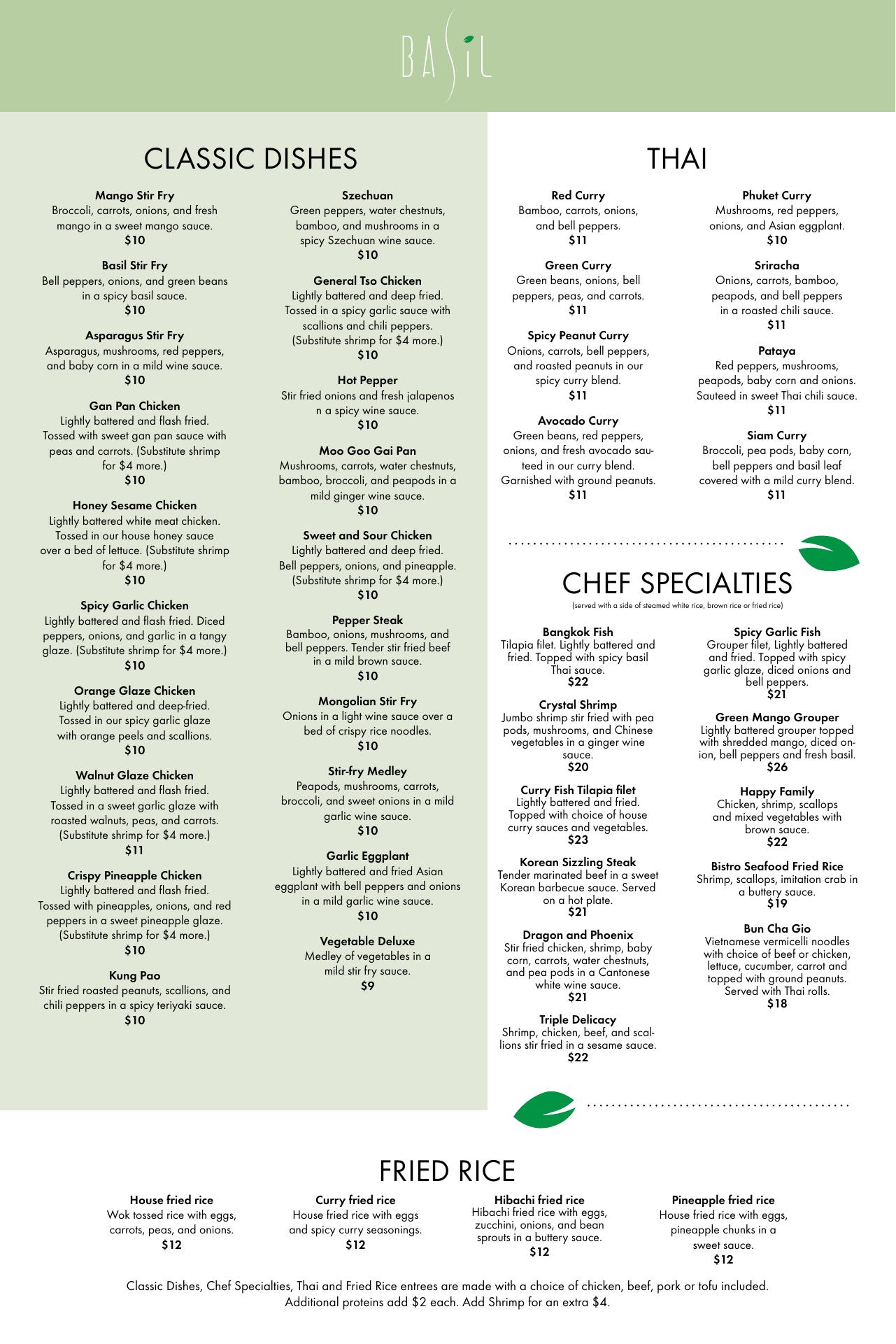 BASIL

CLASSIC DISHES

Mango Stir Fry
Broccoli, carrots, onions, and fresh mango in a sweet mango sauce.
$10

Basil Stir Fry
Bell peppers, onions, and green beans in a spicy basil sauce.
$10

Asparagus Stir Fry
Asparagus, mushrooms, red peppers, and baby corn in a mild wine sauce.
$10

Gan Pan Chicken
Lightly battered and flash fried. Tossed with sweet gan pan sauce with peas and carrots. (Substitute shrimp for $4 more.)
$10

Honey Sesame Chicken
Lightly battered white meat chicken. Tossed in our house honey sauce over a bed of lettuce. (Substitute shrimp for $4 more.)
$10

Spicy Garlic Chicken
Lightly battered and flash fried. Diced peppers, onions, and garlic in a tangy glaze. (Substitute shrimp for $4 more.)
$10

Orange Glaze Chicken
Lightly battered and deep-fried. Tossed in our spicy garlic glaze with orange peels and scallions.
$10

Walnut Glaze Chicken
Lightly battered and flash fried. Tossed in a sweet garlic glaze with roasted walnuts, peas, and carrots. (Substitute shrimp for $4 more.)
$11

Crispy Pineapple Chicken
Lightly battered and flash fried. Tossed with pineapples, onions, and red peppers in a sweet pineapple glaze. (Substitute shrimp for $4 more.)
$10

Kung Pao
Stir fried roasted peanuts, scallions, and chili peppers in a spicy teriyaki sauce.
$10

Szechuan
Green peppers, water chestnuts, bamboo, and mushrooms in a spicy Szechuan wine sauce.
$10

General Tso Chicken
Lightly battered and deep fried. Tossed in a spicy garlic sauce with scallions and chili peppers. (Substitute shrimp for $4 more.)
$10

Hot Pepper
Stir fried onions and fresh jalapenos n a spicy wine sauce.
$10

Moo Goo Gai Pan
Mushrooms, carrots, water chestnuts, bamboo, broccoli, and peapods in a mild ginger wine sauce.
$10

Sweet and Sour Chicken
Lightly battered and deep fried. Bell peppers, onions, and pineapple. (Substitute shrimp for $4 more.)
$10

Pepper Steak
Bamboo, onions, mushrooms, and bell peppers. Tender stir fried beef in a mild brown sauce.
$10

Mongolian Stir Fry
Onions in a light wine sauce over a bed of crispy rice noodles.
$10

Stir-fry Medley
Peapods, mushrooms, carrots, broccoli, and sweet onions in a mild garlic wine sauce.
$10

Garlic Eggplant
Lightly battered and fried Asian eggplant with bell peppers and onions in a mild garlic wine sauce.
$10

Vegetable Deluxe
Medley of vegetables in a mild stir fry sauce.
$9

THAI

Red Curry
Bamboo, carrots, onions, and bell peppers.
$11

Green Curry
Green beans, onions, bell peppers, peas, and carrots.
$11

Spicy Peanut Curry
Onions, carrots, bell peppers, and roasted peanuts in our spicy curry blend.
$11

Avocado Curry
Green beans, red peppers, onions, and fresh avocado sauteed in our curry blend. Garnished with ground peanuts.
$11

Phuket Curry
Mushrooms, red peppers, onions, and Asian eggplant.
$10

Sriracha
Onions, carrots, bamboo, peapods, and bell peppers in a roasted chili sauce.
$11

Pataya
Red peppers, mushrooms, peapods, baby corn and onions. Sauteed in sweet Thai chili sauce.
$11

Siam Curry
Broccoli, pea pods, baby corn, bell peppers and basil leaf covered with a mild curry blend.
$11

CHEF SPECIALTIES
(served with a side of steamed white rice, brown rice or fried rice)

Bangkok Fish
Tilapia filet. Lightly battered and fried. Topped with spicy basil Thai sauce.
$22

Crystal Shrimp
Jumbo shrimp stir fried with pea pods, mushrooms, and Chinese vegetables in a ginger wine sauce.
$20

Curry Fish Tilapia filet
Lightly battered and fried. Topped with choice of house curry sauces and vegetables.
$23

Korean Sizzling Steak
Tender marinated beef in a sweet Korean barbecue sauce. Served on a hot plate.
$21

Dragon and Phoenix
Stir fried chicken, shrimp, baby corn, carrots, water chestnuts, and pea pods in a Cantonese white wine sauce.
$21

Triple Delicacy
Shrimp, chicken, beef, and scallions stir fried in a sesame sauce.
$22

Spicy Garlic Fish
Grouper filet, Lightly battered and fried. Topped with spicy garlic glaze, diced onions and bell peppers.
$21

Green Mango Grouper
Lightly battered grouper topped with shredded mango, diced onion, bell peppers and fresh basil.
$26

Happy Family
Chicken, shrimp, scallops and mixed vegetables with brown sauce.
$22

Bistro Seafood Fried Rice
Shrimp, scallops, imitation crab in a buttery sauce.
$19

Bun Cha Gio
Vietnamese vermicelli noodles with choice of beef or chicken, lettuce, cucumber, carrot and topped with ground peanuts. Served with Thai rolls.
$18

FRIED RICE

House fried rice
Wok tossed rice with eggs, carrots, peas, and onions.
$12

Curry fried rice
House fried rice with eggs and spicy curry seasonings.
$12

Hibachi fried rice
Hibachi fried rice with eggs, zucchini, onions, and bean sprouts in a buttery sauce.
$12

Pineapple fried rice
House fried rice with eggs, pineapple chunks in a sweet sauce.
$12

Classic Dishes, Chef Specialties, Thai and Fried Rice entrees are made with a choice of chicken, beef, pork or tofu included. Additional proteins add $2 each. Add Shrimp for an extra $4.